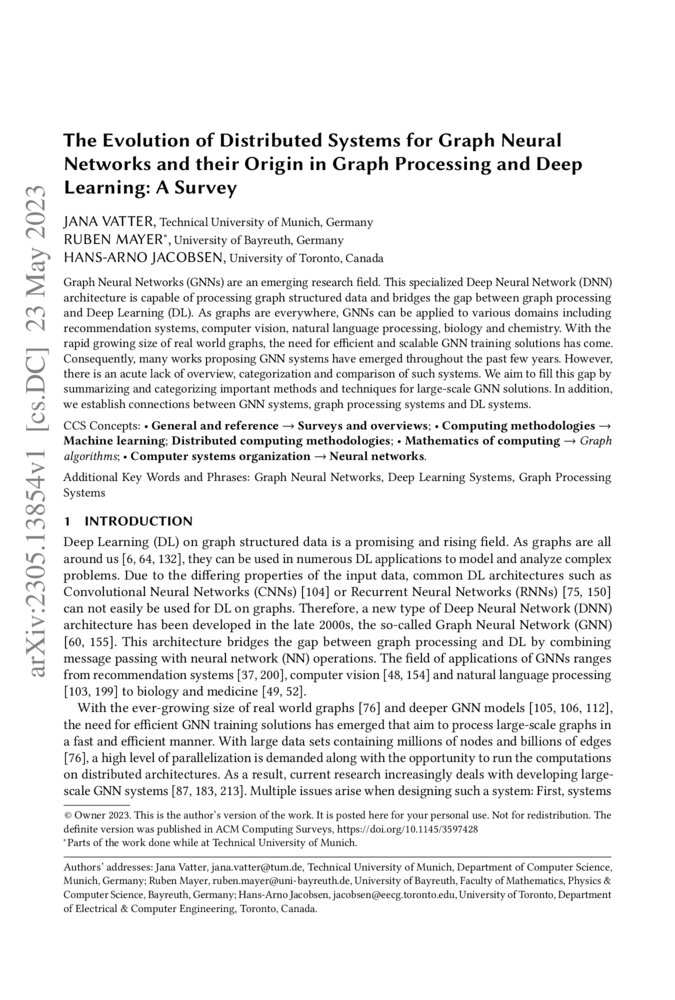 arXiv:2305.13854v1 [cs.DC] 23 May 2023

The Evolution of Distributed Systems for Graph Neural Networks and their Origin in Graph Processing and Deep Learning: A Survey

JANA VATTER, Technical University of Munich, Germany
RUBEN MAYER*, University of Bayreuth, Germany
HANS-ARNO JACOBSEN, University of Toronto, Canada

Graph Neural Networks (GNNs) are an emerging research field. This specialized Deep Neural Network (DNN) architecture is capable of processing graph structured data and bridges the gap between graph processing and Deep Learning (DL). As graphs are everywhere, GNNs can be applied to various domains including recommendation systems, computer vision, natural language processing, biology and chemistry. With the rapid growing size of real world graphs, the need for efficient and scalable GNN training solutions has come. Consequently, many works proposing GNN systems have emerged throughout the past few years. However, there is an acute lack of overview, categorization and comparison of such systems. We aim to fill this gap by summarizing and categorizing important methods and techniques for large-scale GNN solutions. In addition, we establish connections between GNN systems, graph processing systems and DL systems.

CCS Concepts: • General and reference → Surveys and overviews; • Computing methodologies → Machine learning; Distributed computing methodologies; • Mathematics of computing → Graph algorithms; • Computer systems organization → Neural networks.

Additional Key Words and Phrases: Graph Neural Networks, Deep Learning Systems, Graph Processing Systems

1 INTRODUCTION

Deep Learning (DL) on graph structured data is a promising and rising field. As graphs are all around us [6, 64, 132], they can be used in numerous DL applications to model and analyze complex problems. Due to the differing properties of the input data, common DL architectures such as Convolutional Neural Networks (CNNs) [104] or Recurrent Neural Networks (RNNs) [75, 150] can not easily be used for DL on graphs. Therefore, a new type of Deep Neural Network (DNN) architecture has been developed in the late 2000s, the so-called Graph Neural Network (GNN) [60, 155]. This architecture bridges the gap between graph processing and DL by combining message passing with neural network (NN) operations. The field of applications of GNNs ranges from recommendation systems [37, 200], computer vision [48, 154] and natural language processing [103, 199] to biology and medicine [49, 52].

With the ever-growing size of real world graphs [76] and deeper GNN models [105, 106, 112], the need for efficient GNN training solutions has emerged that aim to process large-scale graphs in a fast and efficient manner. With large data sets containing millions of nodes and billions of edges [76], a high level of parallelization is demanded along with the opportunity to run the computations on distributed architectures. As a result, current research increasingly deals with developing large-scale GNN systems [87, 183, 213]. Multiple issues arise when designing such a system: First, systems

© Owner 2023. This is the author's version of the work. It is posted here for your personal use. Not for redistribution. The definite version was published in ACM Computing Surveys, https://doi.org/10.1145/3597428
*Parts of the work done while at Technical University of Munich.

Authors' addresses: Jana Vatter, jana.vatter@tum.de, Technical University of Munich, Department of Computer Science, Munich, Germany; Ruben Mayer, ruben.mayer@uni-bayreuth.de, University of Bayreuth, Faculty of Mathematics, Physics & Computer Science, Bayreuth, Germany; Hans-Arno Jacobsen, jacobsen@eecg.toronto.edu, University of Toronto, Department of Electrical & Computer Engineering, Toronto, Canada.